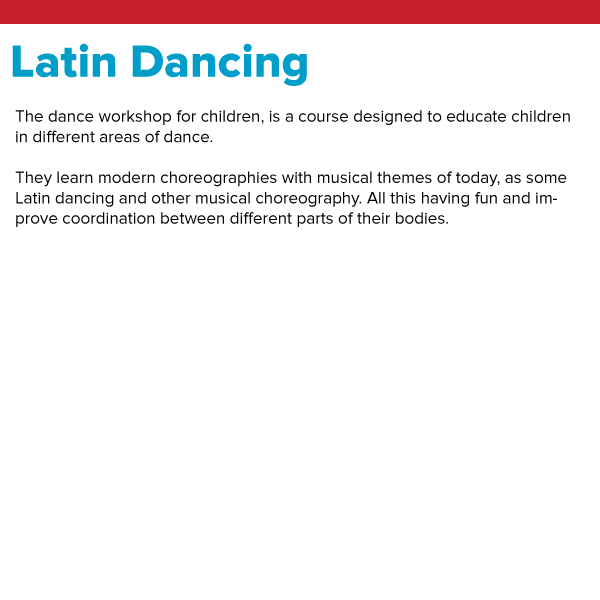 Latin Dancing

The dance workshop for children, is a course designed to educate children in different areas of dance.

They learn modern choreographies with musical themes of today, as some Latin dancing and other musical choreography. All this having fun and improve coordination between different parts of their bodies.